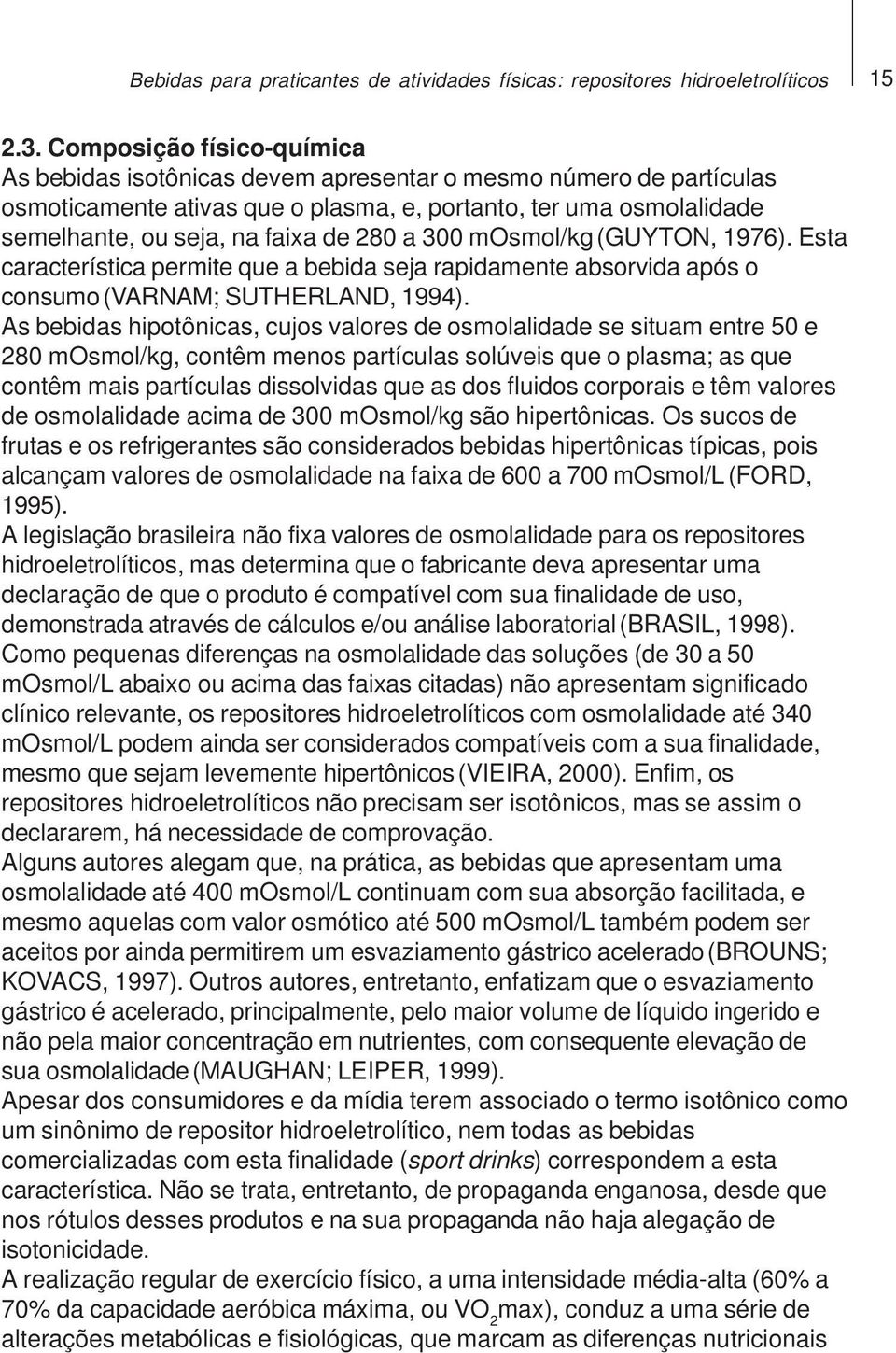 Bebidas para praticantes de atividades físicas: repositores hidroeletrolíticos 15

2.3. Composição físico-química
As bebidas isotônicas devem apresentar o mesmo número de partículas osmoticamente ativas que o plasma, e, portanto, ter uma osmolalidade semelhante, ou seja, na faixa de 280 a 300 mOsmol/kg (GUYTON, 1976). Esta característica permite que a bebida seja rapidamente absorvida após o consumo (VARNAM; SUTHERLAND, 1994).
As bebidas hipotônicas, cujos valores de osmolalidade se situam entre 50 e 280 mOsmol/kg, contêm menos partículas solúveis que o plasma; as que contêm mais partículas dissolvidas que as dos fluidos corporais e têm valores de osmolalidade acima de 300 mOsmol/kg são hipertônicas. Os sucos de frutas e os refrigerantes são considerados bebidas hipertônicas típicas, pois alcançam valores de osmolalidade na faixa de 600 a 700 mOsmol/L (FORD, 1995).
A legislação brasileira não fixa valores de osmolalidade para os repositores hidroeletrolíticos, mas determina que o fabricante deva apresentar uma declaração de que o produto é compatível com sua finalidade de uso, demonstrada através de cálculos e/ou análise laboratorial (BRASIL, 1998). Como pequenas diferenças na osmolalidade das soluções (de 30 a 50 mOsmol/L abaixo ou acima das faixas citadas) não apresentam significado clínico relevante, os repositores hidroeletrolíticos com osmolalidade até 340 mOsmol/L podem ainda ser considerados compatíveis com a sua finalidade, mesmo que sejam levemente hipertônicos (VIEIRA, 2000). Enfim, os repositores hidroeletrolíticos não precisam ser isotônicos, mas se assim o declararem, há necessidade de comprovação.
Alguns autores alegam que, na prática, as bebidas que apresentam uma osmolalidade até 400 mOsmol/L continuam com sua absorção facilitada, e mesmo aquelas com valor osmótico até 500 mOsmol/L também podem ser aceitos por ainda permitirem um esvaziamento gástrico acelerado (BROUNS; KOVACS, 1997). Outros autores, entretanto, enfatizam que o esvaziamento gástrico é acelerado, principalmente, pelo maior volume de líquido ingerido e não pela maior concentração em nutrientes, com consequente elevação de sua osmolalidade (MAUGHAN; LEIPER, 1999).
Apesar dos consumidores e da mídia terem associado o termo isotônico como um sinônimo de repositor hidroeletrolítico, nem todas as bebidas comercializadas com esta finalidade (sport drinks) correspondem a esta característica. Não se trata, entretanto, de propaganda enganosa, desde que nos rótulos desses produtos e na sua propaganda não haja alegação de isotonicidade.
A realização regular de exercício físico, a uma intensidade média-alta (60% a 70% da capacidade aeróbica máxima, ou $VO_2$max), conduz a uma série de alterações metabólicas e fisiológicas, que marcam as diferenças nutricionais